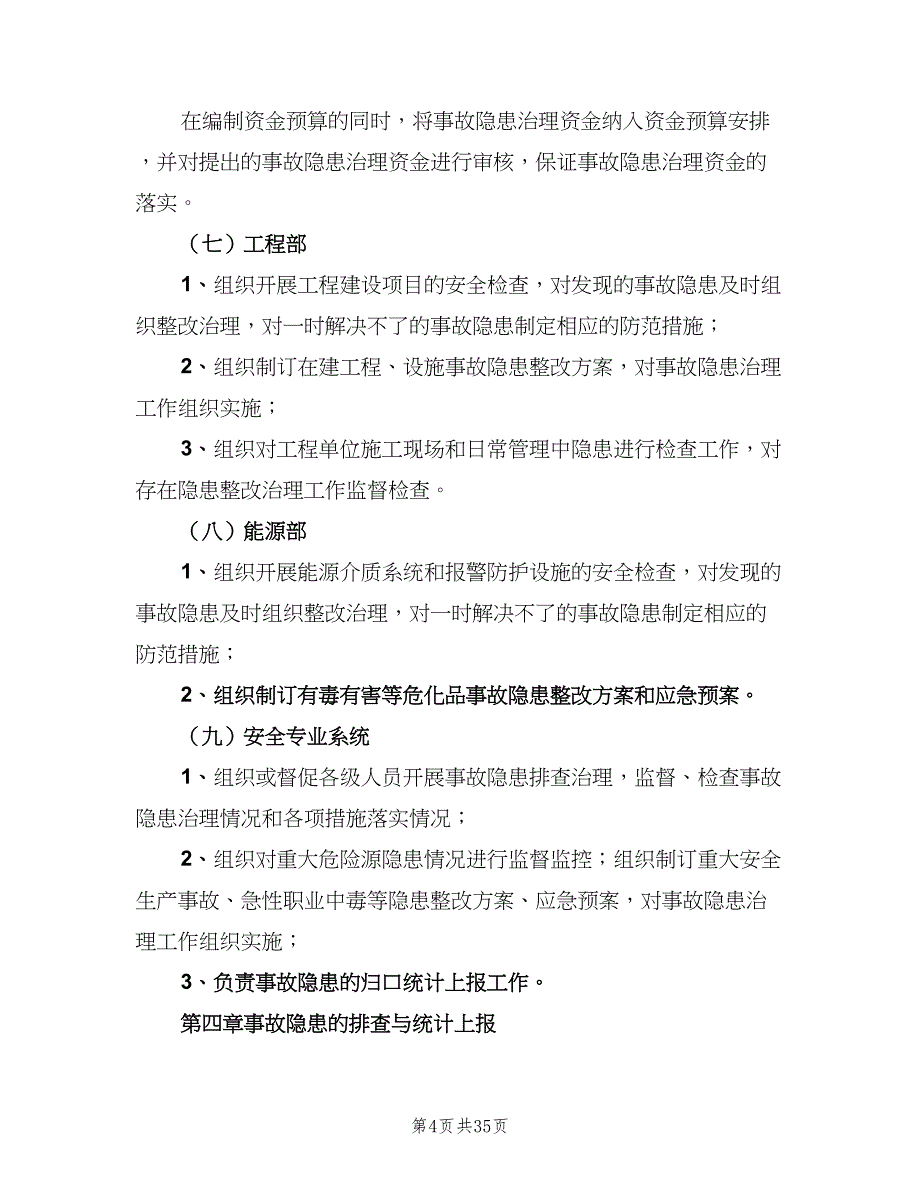 在编制资金预算的同时，将事故隐患治理资金纳入资金预算安排，并对提出的事故隐患治理资金进行审核，保证事故隐患治理资金的落实。

（七）工程部

1、组织开展工程建设项目的安全检查，对发现的事故隐患及时组织整改治理，对一时解决不了的事故隐患制定相应的防范措施；

2、组织制订在建工程、设施事故隐患整改方案，对事故隐患治理工作组织实施；

3、组织对工程单位施工现场和日常管理中隐患进行检查工作，对存在隐患整改治理工作监督检查。

（八）能源部

1、组织开展能源介质系统和报警防护设施的安全检查，对发现的事故隐患及时组织整改治理，对一时解决不了的事故隐患制定相应的防范措施；

2、组织制订有毒有害等危化品事故隐患整改方案和应急预案。

（九）安全专业系统

1、组织或督促各级人员开展事故隐患排查治理，监督、检查事故隐患治理情况和各项措施落实情况；

2、组织对重大危险源隐患情况进行监督监控；组织制订重大安全生产事故、急性职业中毒等隐患整改方案、应急预案，对事故隐患治理工作组织实施；

3、负责事故隐患的归口统计上报工作。

第四章事故隐患的排查与统计上报

第4页 共35页